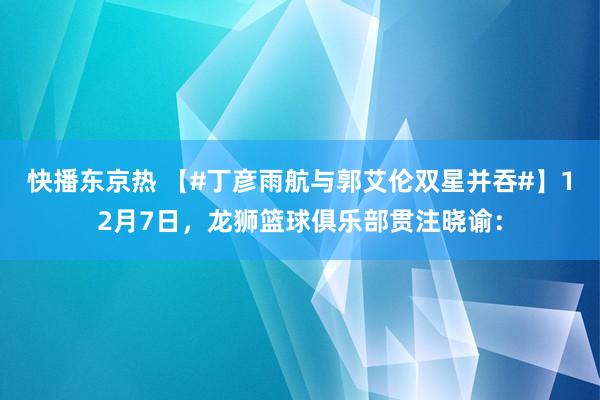 快播东京热 【#丁彦雨航与郭艾伦双星并吞#】12月7日，龙狮篮球俱乐部贯注晓谕：